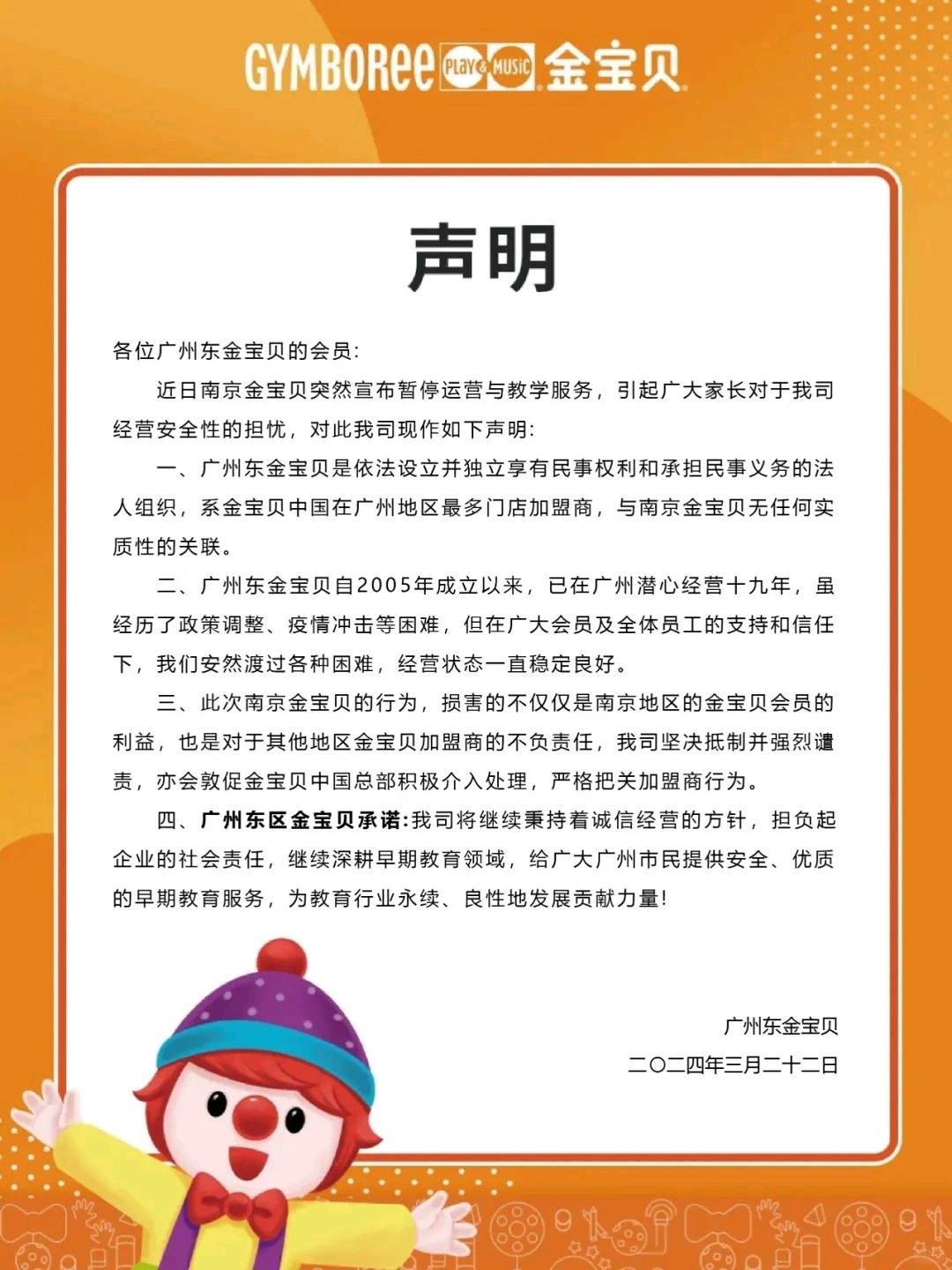 GYMBOREE PLAY & MUSIC 金宝贝

声明

各位广州东金宝贝的会员:

近日南京金宝贝突然宣布暂停运营与教学服务，引起广大家长对于我司经营安全性的担忧，对此我司现作如下声明:

一、广州东金宝贝是依法设立并独立享有民事权利和承担民事义务的法人组织，系金宝贝中国在广州地区最多门店加盟商，与南京金宝贝无任何实质性的关联。

二、广州东金宝贝自2005年成立以来，已在广州潜心经营十九年，虽经历了政策调整、疫情冲击等困难，但在广大会员及全体员工的支持和信任下，我们安然渡过各种困难，经营状态一直稳定良好。

三、此次南京金宝贝的行为，损害的不仅仅是南京地区的金宝贝会员的利益，也是对于其他地区金宝贝加盟商的不负责任，我司坚决抵制并强烈谴责，亦会敦促金宝贝中国总部积极介入处理，严格把关加盟商行为。

四、广州东区金宝贝承诺:我司将继续秉持着诚信经营的方针，担负起企业的社会责任，继续深耕早期教育领域，给广大广州市民提供安全、优质的早期教育服务，为教育行业永续、良性地发展贡献力量!

广州东金宝贝
二〇二四年三月二十二日